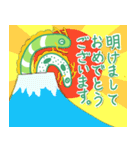 明けまして
おめでとう
ございます。